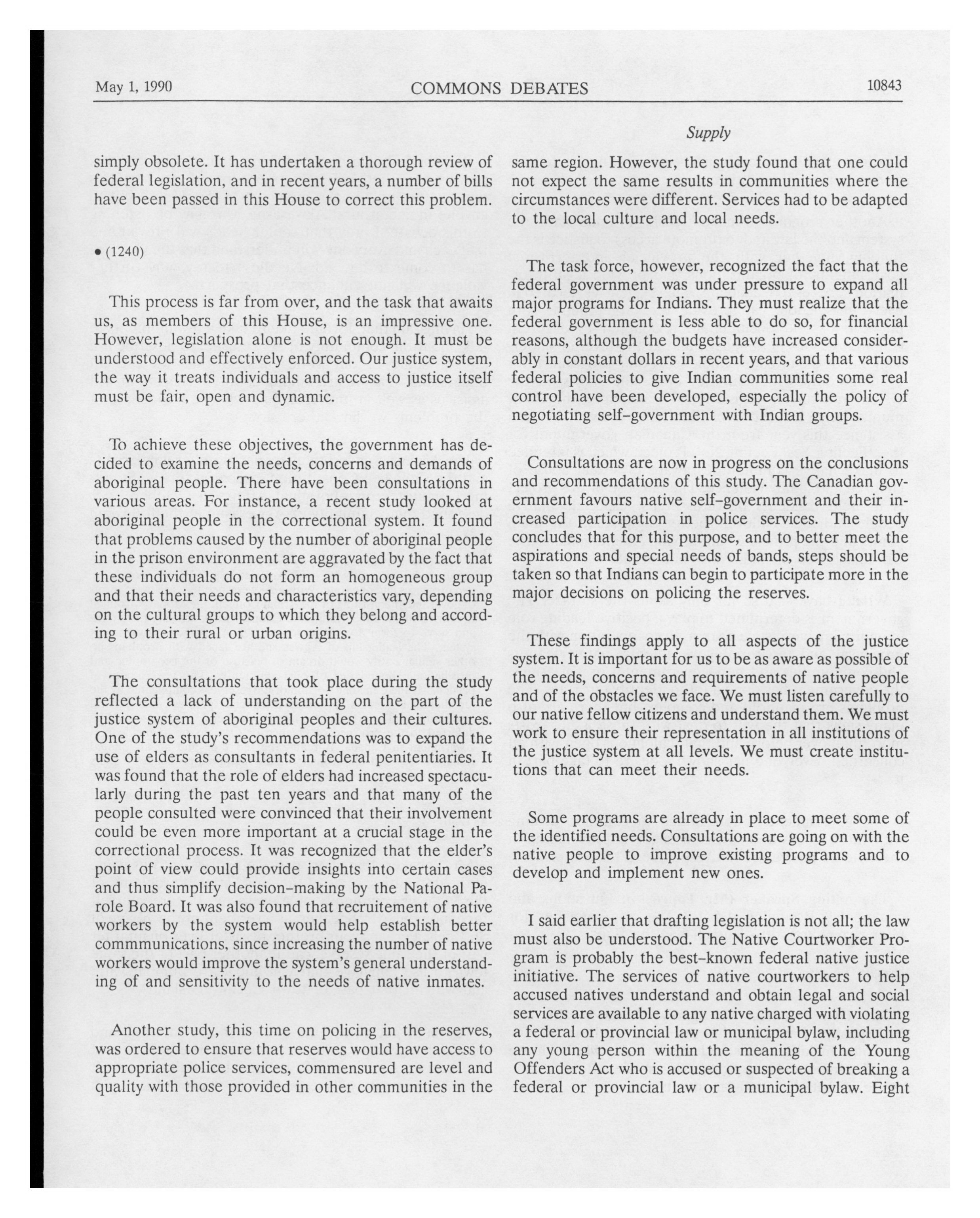 May 1, 1990 COMMONS DEBATES 10843

Supply

simply obsolete. It has undertaken a thorough review of federal legislation, and in recent years, a number of bills have been passed in this House to correct this problem.

• (1240)

This process is far from over, and the task that awaits us, as members of this House, is an impressive one. However, legislation alone is not enough. It must be understood and effectively enforced. Our justice system, the way it treats individuals and access to justice itself must be fair, open and dynamic.

To achieve these objectives, the government has decided to examine the needs, concerns and demands of aboriginal people. There have been consultations in various areas. For instance, a recent study looked at aboriginal people in the correctional system. It found that problems caused by the number of aboriginal people in the prison environment are aggravated by the fact that these individuals do not form an homogeneous group and that their needs and characteristics vary, depending on the cultural groups to which they belong and according to their rural or urban origins.

The consultations that took place during the study reflected a lack of understanding on the part of the justice system of aboriginal peoples and their cultures. One of the study's recommendations was to expand the use of elders as consultants in federal penitentiaries. It was found that the role of elders had increased spectacularly during the past ten years and that many of the people consulted were convinced that their involvement could be even more important at a crucial stage in the correctional process. It was recognized that the elder's point of view could provide insights into certain cases and thus simplify decision-making by the National Parole Board. It was also found that recruitement of native workers by the system would help establish better commmunications, since increasing the number of native workers would improve the system's general understanding of and sensitivity to the needs of native inmates.

Another study, this time on policing in the reserves, was ordered to ensure that reserves would have access to appropriate police services, commensured are level and quality with those provided in other communities in the same region. However, the study found that one could not expect the same results in communities where the circumstances were different. Services had to be adapted to the local culture and local needs.

The task force, however, recognized the fact that the federal government was under pressure to expand all major programs for Indians. They must realize that the federal government is less able to do so, for financial reasons, although the budgets have increased considerably in constant dollars in recent years, and that various federal policies to give Indian communities some real control have been developed, especially the policy of negotiating self-government with Indian groups.

Consultations are now in progress on the conclusions and recommendations of this study. The Canadian government favours native self-government and their increased participation in police services. The study concludes that for this purpose, and to better meet the aspirations and special needs of bands, steps should be taken so that Indians can begin to participate more in the major decisions on policing the reserves.

These findings apply to all aspects of the justice system. It is important for us to be as aware as possible of the needs, concerns and requirements of native people and of the obstacles we face. We must listen carefully to our native fellow citizens and understand them. We must work to ensure their representation in all institutions of the justice system at all levels. We must create institutions that can meet their needs.

Some programs are already in place to meet some of the identified needs. Consultations are going on with the native people to improve existing programs and to develop and implement new ones.

I said earlier that drafting legislation is not all; the law must also be understood. The Native Courtworker Program is probably the best-known federal native justice initiative. The services of native courtworkers to help accused natives understand and obtain legal and social services are available to any native charged with violating a federal or provincial law or municipal bylaw, including any young person within the meaning of the Young Offenders Act who is accused or suspected of breaking a federal or provincial law or a municipal bylaw. Eight